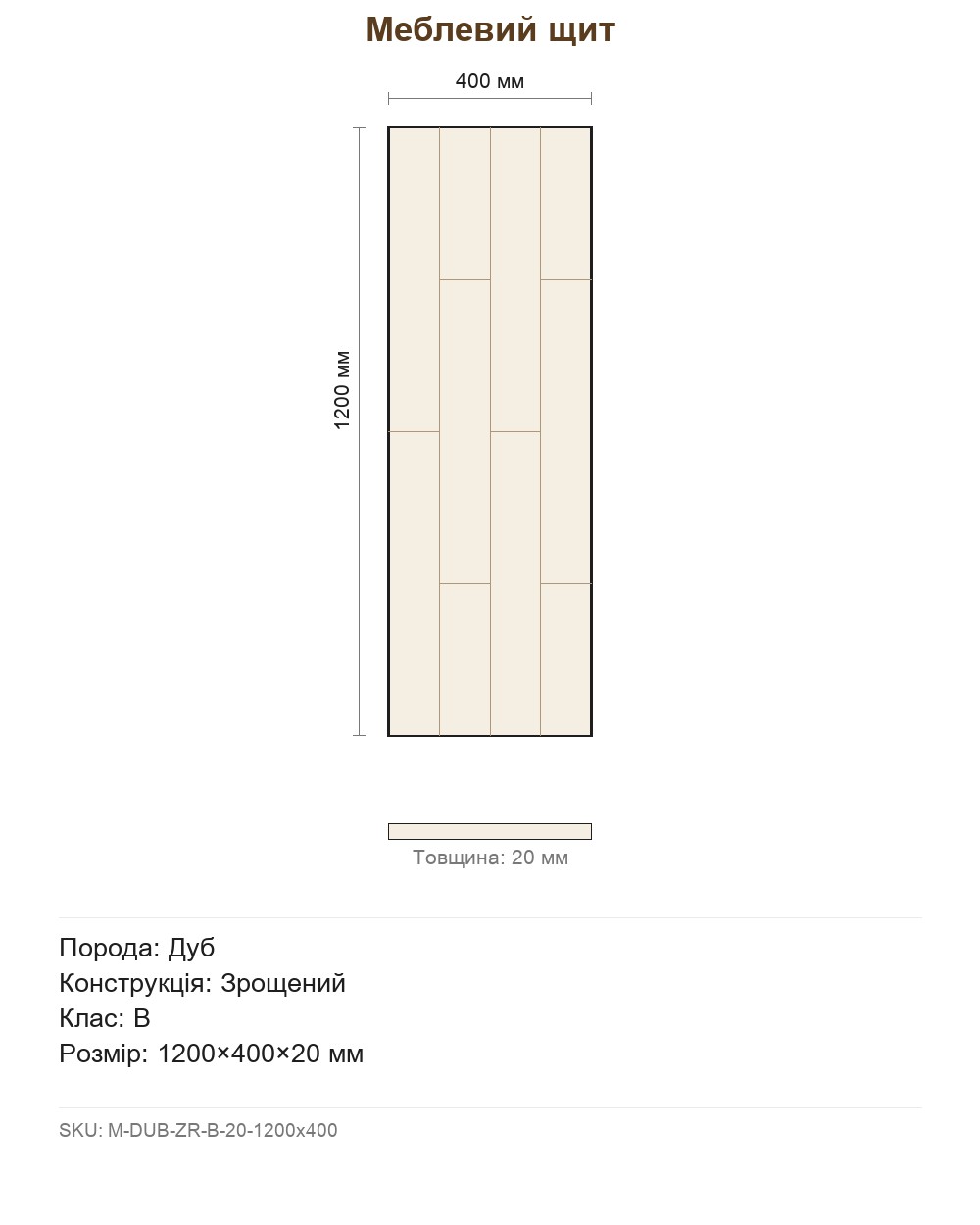 Меблевий щит

400 мм

1200 мм

Товщина: 20 мм

Порода: Дуб
Конструкція: Зрощений
Клас: B
Розмір: 1200×400×20 мм

SKU: M-DUB-ZR-B-20-1200x400